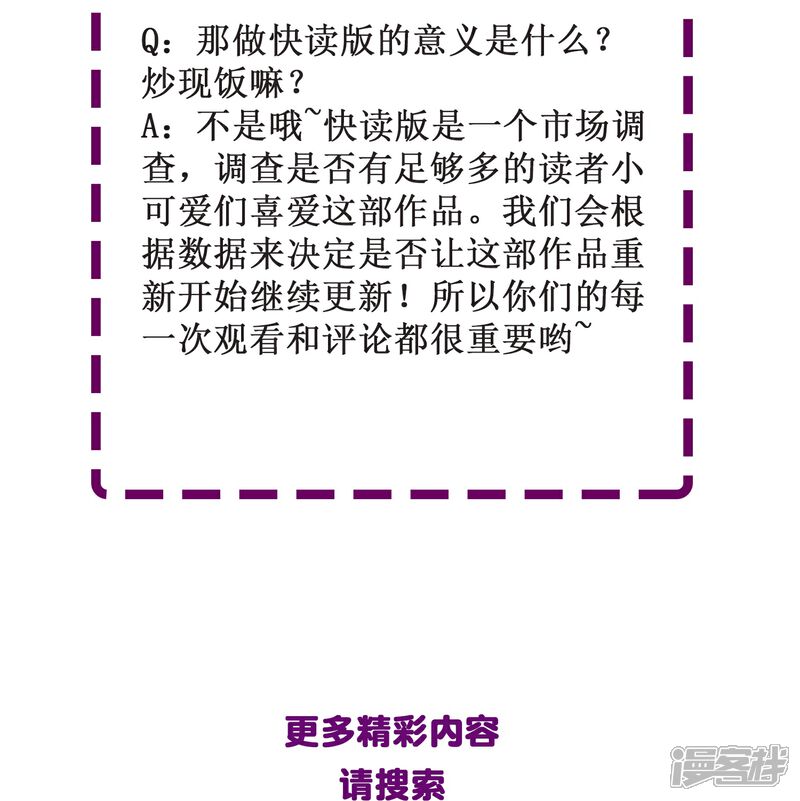 Q：那做快读版的意义是什么？炒现饭嘛？

A：不是哦~快读版是一个市场调查，调查是否有足够多的读者小可爱们喜爱这部作品。我们会根据数据来决定是否让这部作品重新开始继续更新！所以你们的每一次观看和评论都很重要哟~

更多精彩内容
请搜索

漫客栈